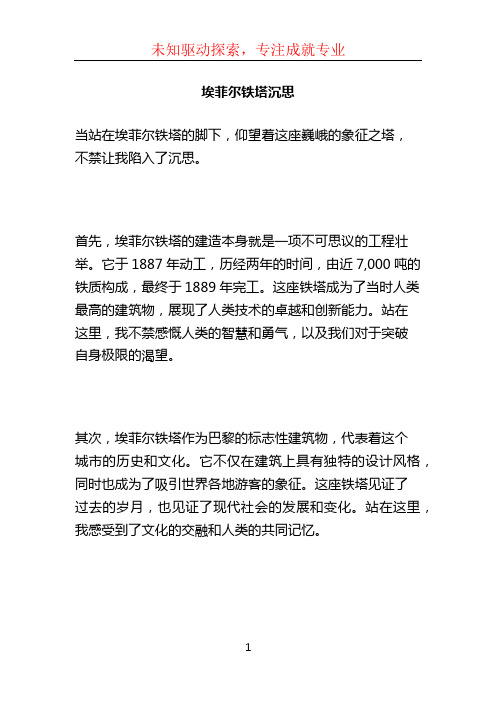 未知驱动探索，专注成就专业

埃菲尔铁塔沉思

当站在埃菲尔铁塔的脚下，仰望着这座巍峨的象征之塔，不禁让我陷入了沉思。

首先，埃菲尔铁塔的建造本身就是一项不可思议的工程壮举。它于 1887 年动工，历经两年的时间，由近 7,000 吨的铁质构成，最终于 1889 年完工。这座铁塔成为了当时人类最高的建筑物，展现了人类技术的卓越和创新能力。站在这里，我不禁感慨人类的智慧和勇气，以及我们对于突破自身极限的渴望。

其次，埃菲尔铁塔作为巴黎的标志性建筑物，代表着这个城市的历史和文化。它不仅在建筑上具有独特的设计风格，同时也成为了吸引世界各地游客的象征。这座铁塔见证了过去的岁月，也见证了现代社会的发展和变化。站在这里，我感受到了文化的交融和人类的共同记忆。

1